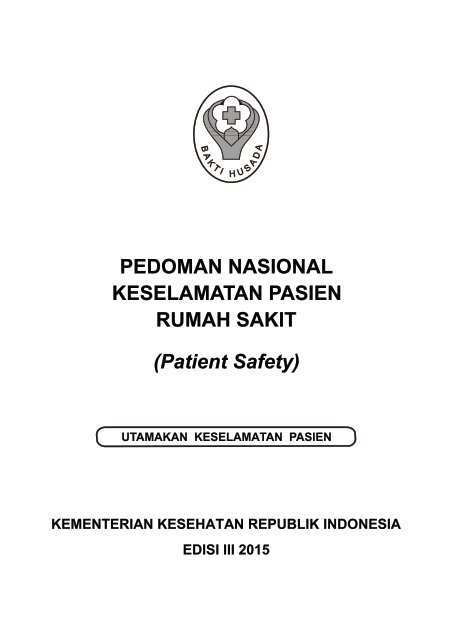 BAKTI HUSADA

PEDOMAN NASIONAL
KESELAMATAN PASIEN
RUMAH SAKIT

(Patient Safety)

UTAMAKAN KESELAMATAN PASIEN

KEMENTERIAN KESEHATAN REPUBLIK INDONESIA
EDISI III 2015